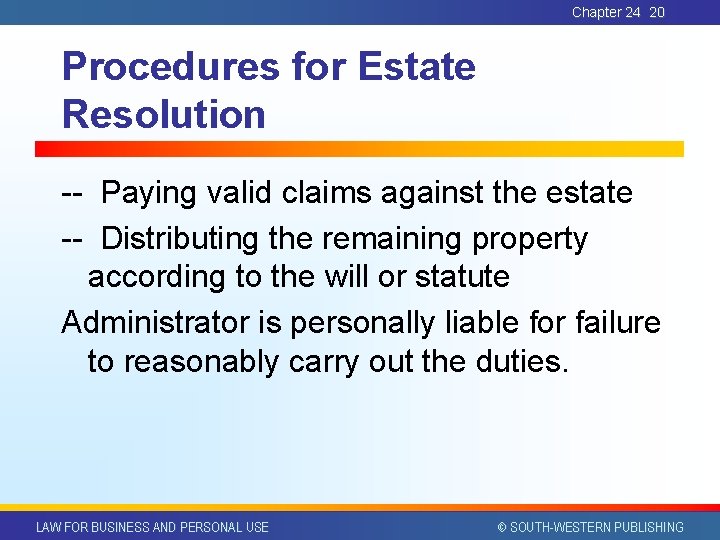 Chapter 24 20

Procedures for Estate Resolution

-- Paying valid claims against the estate

-- Distributing the remaining property according to the will or statute

Administrator is personally liable for failure to reasonably carry out the duties.

LAW FOR BUSINESS AND PERSONAL USE

© SOUTH-WESTERN PUBLISHING